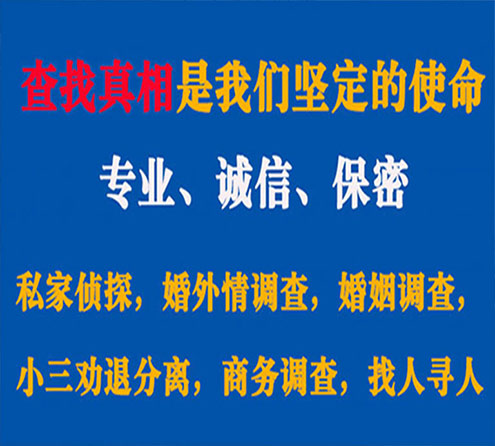 查找真相是我们坚定的使命

专业、诚信、保密

私家侦探，婚外情调查，婚姻调查，

小三劝退分离，商务调查，找人寻人